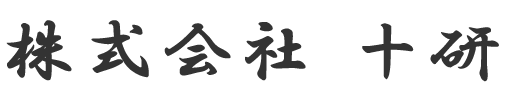 株式会社　十研